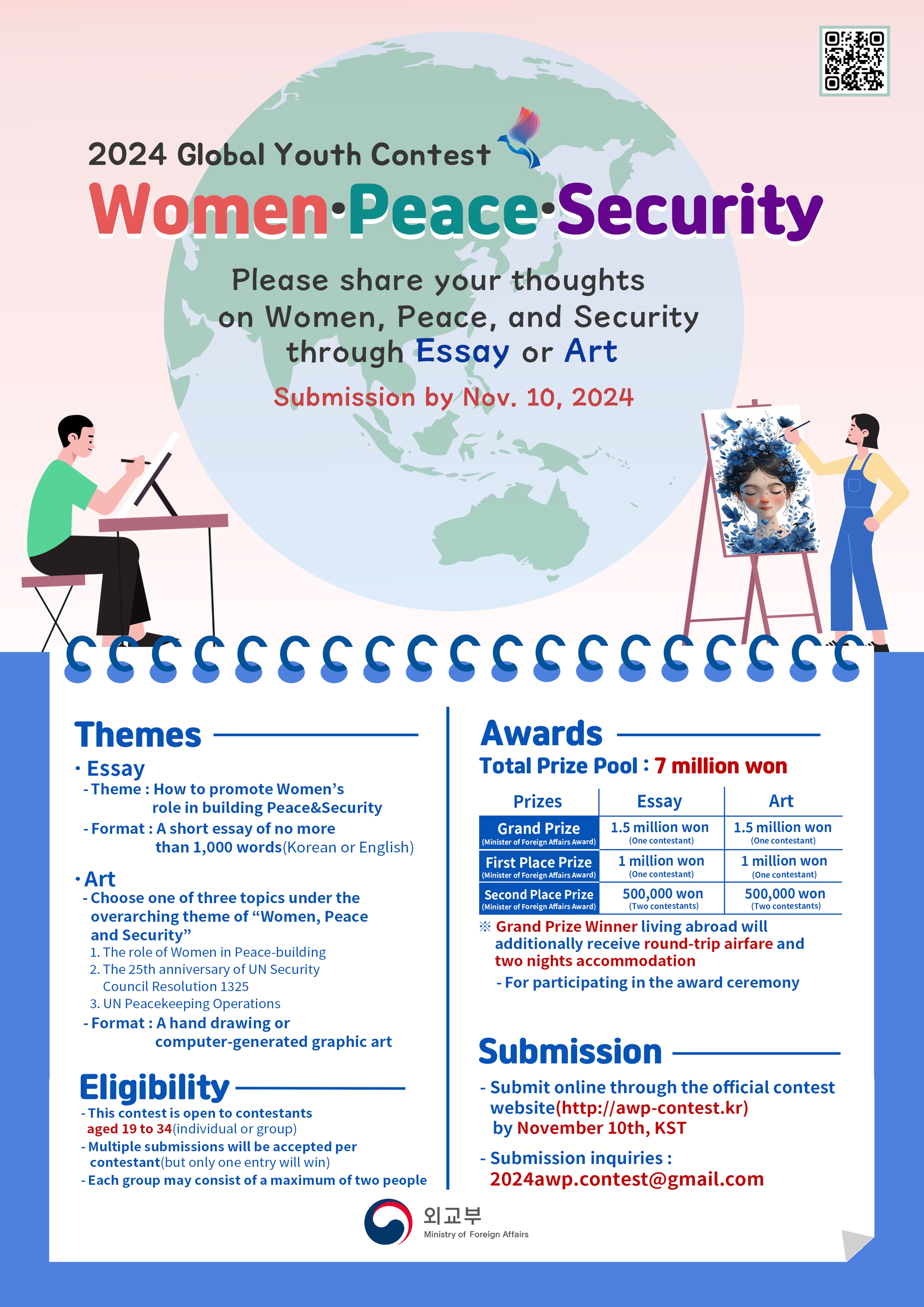 2024 Global Youth Contest

Women·Peace·Security

Please share your thoughts on Women, Peace, and Security through Essay or Art

Submission by Nov. 10, 2024

Themes

· Essay

- Theme : How to promote Women's role in building Peace&Security

- Format : A short essay of no more than 1,000 words(Korean or English)

· Art

- Choose one of three topics under the overarching theme of "Women, Peace and Security"

1. The role of Women in Peace-building

2. The 25th anniversary of UN Security Council Resolution 1325

3. UN Peacekeeping Operations

- Format : A hand drawing or computer-generated graphic art

Eligibility

- This contest is open to contestants aged 19 to 34(individual or group)

- Multiple submissions will be accepted per contestant(but only one entry will win)

- Each group may consist of a maximum of two people

Awards

Total Prize Pool : 7 million won

| Prizes | Essay | Art |
|---|---|---|
| Grand Prize (Minister of Foreign Affairs Award) | 1.5 million won (One contestant) | 1.5 million won (One contestant) |
| First Place Prize (Minister of Foreign Affairs Award) | 1 million won (One contestant) | 1 million won (One contestant) |
| Second Place Prize (Minister of Foreign Affairs Award) | 500,000 won (Two contestants) | 500,000 won (Two contestants) |

※ Grand Prize Winner living abroad will additionally receive round-trip airfare and two nights accommodation

- For participating in the award ceremony

Submission

- Submit online through the official contest website(http://awp-contest.kr) by November 10th, KST

- Submission inquiries : 2024awp.contest@gmail.com

외교부
Ministry of Foreign Affairs